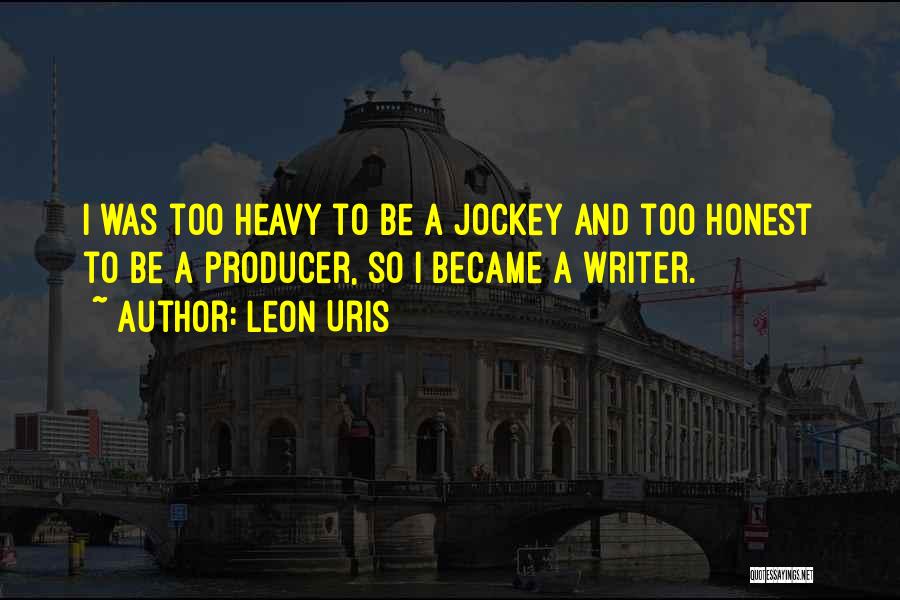 I WAS TOO HEAVY TO BE A JOCKEY AND TOO HONEST TO BE A PRODUCER, SO I BECAME A WRITER.
~ AUTHOR: LEON URIS

QUOTESSAYINGS.NET